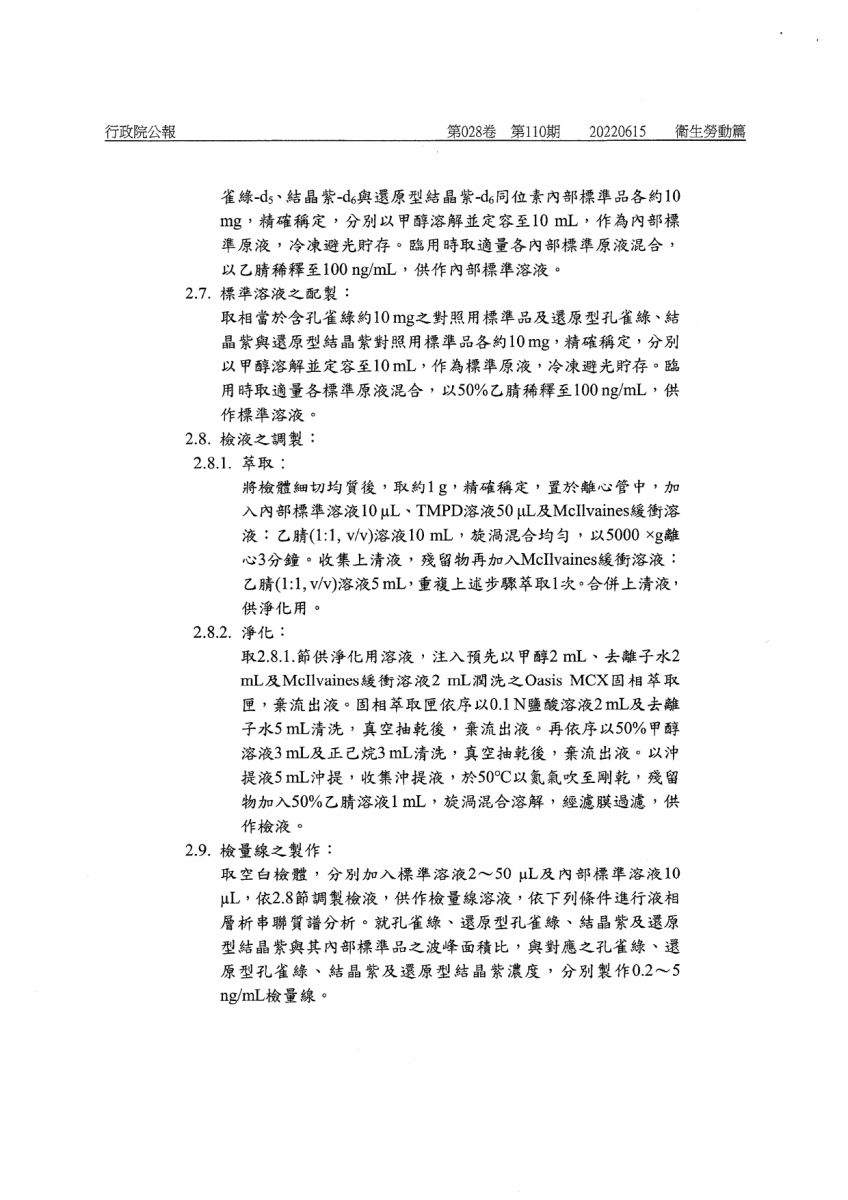 行政院公報　第028卷　第110期　20220615　衛生勞動篇

雀綠-$d_5$、結晶紫-$d_6$與還原型結晶紫-$d_6$同位素內部標準品各約10 mg，精確稱定，分別以甲醇溶解並定容至10 mL，作為內部標準原液，冷凍避光貯存。臨用時取適量各內部標準原液混合，以乙腈稀釋至100 ng/mL，供作內部標準溶液。

2.7. 標準溶液之配製：
取相當於含孔雀綠約10 mg之對照用標準品及還原型孔雀綠、結晶紫與還原型結晶紫對照用標準品各約10 mg，精確稱定，分別以甲醇溶解並定容至10 mL，作為標準原液，冷凍避光貯存。臨用時取適量各標準原液混合，以50%乙腈稀釋至100 ng/mL，供作標準溶液。

2.8. 檢液之調製：
2.8.1. 萃取：
將檢體細切均質後，取約1 g，精確稱定，置於離心管中，加入內部標準溶液10 μL、TMPD溶液50 μL及McIlvaines緩衝溶液：乙腈(1:1, v/v)溶液10 mL，旋渦混合均勻，以5000 ×g離心3分鐘。收集上清液，殘留物再加入McIlvaines緩衝溶液：乙腈(1:1, v/v)溶液5 mL，重複上述步驟萃取1次。合併上清液，供淨化用。

2.8.2. 淨化：
取2.8.1.節供淨化用溶液，注入預先以甲醇2 mL、去離子水2 mL及McIlvaines緩衝溶液2 mL潤洗之Oasis MCX固相萃取匣，棄流出液。固相萃取匣依序以0.1 N鹽酸溶液2 mL及去離子水5 mL清洗，真空抽乾後，棄流出液。再依序以50%甲醇溶液3 mL及正己烷3 mL清洗，真空抽乾後，棄流出液。以沖提液5 mL沖提，收集沖提液，於50°C以氮氣吹至剛乾，殘留物加入50%乙腈溶液1 mL，旋渦混合溶解，經濾膜過濾，供作檢液。

2.9. 檢量線之製作：
取空白檢體，分別加入標準溶液2～50 μL及內部標準溶液10 μL，依2.8節調製檢液，供作檢量線溶液，依下列條件進行液相層析串聯質譜分析。就孔雀綠、還原型孔雀綠、結晶紫及還原型結晶紫與其內部標準品之波峰面積比，與對應之孔雀綠、還原型孔雀綠、結晶紫及還原型結晶紫濃度，分別製作0.2～5 ng/mL檢量線。